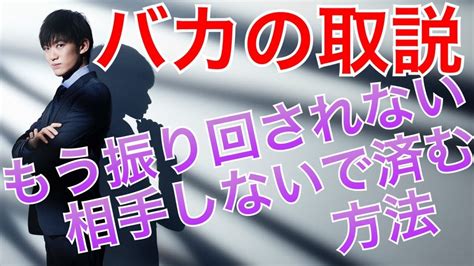 バカの取説

もう振り回されない
相手しないで済む
方法